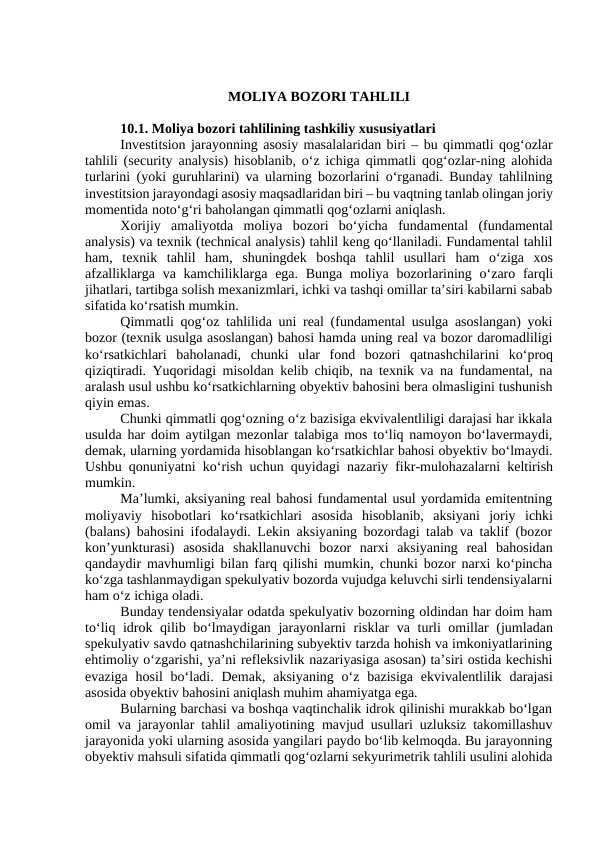 MOLIYA BOZORI TAHLILI

10.1. Moliya bozori tahlilining tashkiliy xususiyatlari

Investitsion jarayonning asosiy masalalaridan biri – bu qimmatli qog‘ozlar tahlili (security analysis) hisoblanib, o‘z ichiga qimmatli qog‘ozlar-ning alohida turlarini (yoki guruhlarini) va ularning bozorlarini o‘rganadi. Bunday tahlilning investitsion jarayondagi asosiy maqsadlaridan biri – bu vaqtning tanlab olingan joriy momentida noto‘g‘ri baholangan qimmatli qog‘ozlarni aniqlash.

Xorijiy amaliyotda moliya bozori bo‘yicha fundamental (fundamental analysis) va texnik (technical analysis) tahlil keng qo‘llaniladi. Fundamental tahlil ham, texnik tahlil ham, shuningdek boshqa tahlil usullari ham o‘ziga xos afzalliklarga va kamchiliklarga ega. Bunga moliya bozorlarining o‘zaro farqli jihatlari, tartibga solish mexanizmlari, ichki va tashqi omillar ta’siri kabilarni sabab sifatida ko‘rsatish mumkin.

Qimmatli qog‘oz tahlilida uni real (fundamental usulga asoslangan) yoki bozor (texnik usulga asoslangan) bahosi hamda uning real va bozor daromadliligi ko‘rsatkichlari baholanadi, chunki ular fond bozori qatnashchilarini ko‘proq qiziqtiradi. Yuqoridagi misoldan kelib chiqib, na texnik va na fundamental, na aralash usul ushbu ko‘rsatkichlarning obyektiv bahosini bera olmasligini tushunish qiyin emas.

Chunki qimmatli qog‘ozning o‘z bazisiga ekvivalentliligi darajasi har ikkala usulda har doim aytilgan mezonlar talabiga mos to‘liq namoyon bo‘lavermaydi, demak, ularning yordamida hisoblangan ko‘rsatkichlar bahosi obyektiv bo‘lmaydi. Ushbu qonuniyatni ko‘rish uchun quyidagi nazariy fikr-mulohazalarni keltirish mumkin.

Ma’lumki, aksiyaning real bahosi fundamental usul yordamida emitentning moliyaviy hisobotlari ko‘rsatkichlari asosida hisoblanib, aksiyani joriy ichki (balans) bahosini ifodalaydi. Lekin aksiyaning bozordagi talab va taklif (bozor kon’yunkturasi) asosida shakllanuvchi bozor narxi aksiyaning real bahosidan qandaydir mavhumligi bilan farq qilishi mumkin, chunki bozor narxi ko‘pincha ko‘zga tashlanmaydigan spekulyativ bozorda vujudga keluvchi sirli tendensiyalarni ham o‘z ichiga oladi.

Bunday tendensiyalar odatda spekulyativ bozorning oldindan har doim ham to‘liq idrok qilib bo‘lmaydigan jarayonlarni risklar va turli omillar (jumladan spekulyativ savdo qatnashchilarining subyektiv tarzda hohish va imkoniyatlarining ehtimoliy o‘zgarishi, ya’ni refleksivlik nazariyasiga asosan) ta’siri ostida kechishi evaziga hosil bo‘ladi. Demak, aksiyaning o‘z bazisiga ekvivalentlilik darajasi asosida obyektiv bahosini aniqlash muhim ahamiyatga ega.

Bularning barchasi va boshqa vaqtinchalik idrok qilinishi murakkab bo‘lgan omil va jarayonlar tahlil amaliyotining mavjud usullari uzluksiz takomillashuv jarayonida yoki ularning asosida yangilari paydo bo‘lib kelmoqda. Bu jarayonning obyektiv mahsuli sifatida qimmatli qog‘ozlarni sekyurimetrik tahlili usulini alohida